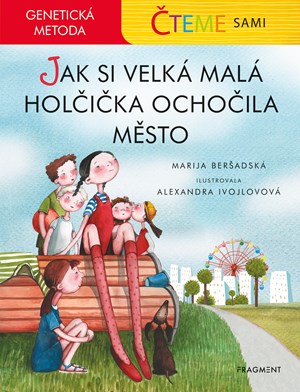 GENETICKÁ METODA

ČTEME SAMI

JAK SI VELKÁ MALÁ HOLČIČKA OCHOČILA MĚSTO

MARIJA BERŠADSKÁ

ILUSTROVALA

ALEXANDRA IVOJLOVOVÁ

FRAGMENT